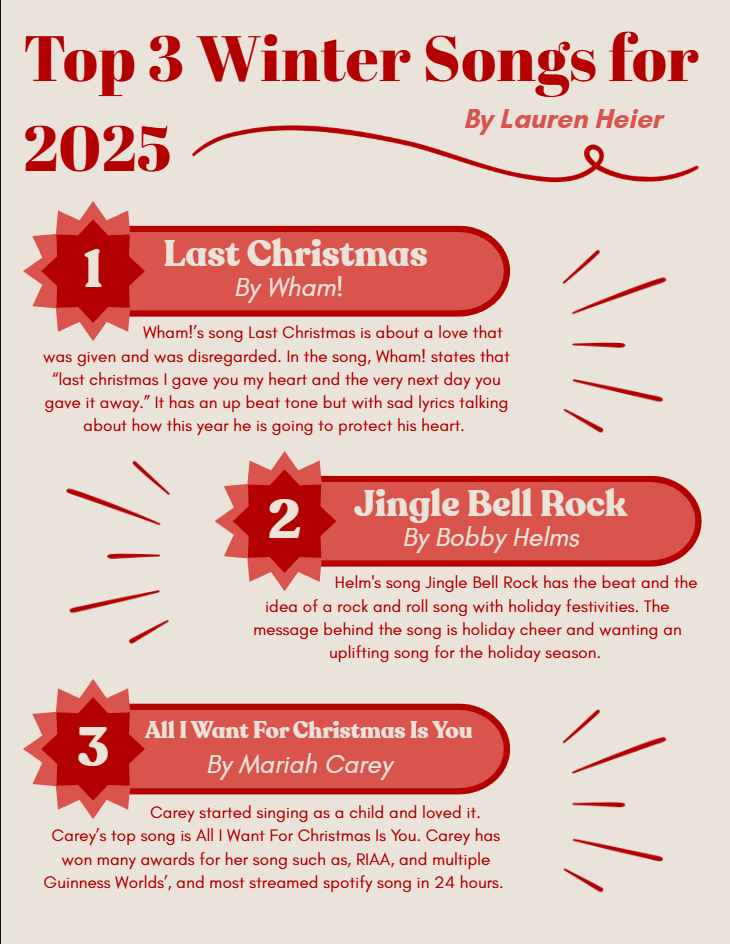 Top 3 Winter Songs for 2025

By Lauren Heier

1

Last Christmas

By Wham!

Wham!'s song Last Christmas is about a love that was given and was disregarded. In the song, Wham! states that "last christmas I gave you my heart and the very next day you gave it away." It has an up beat tone but with sad lyrics talking about how this year he is going to protect his heart.

2

Jingle Bell Rock

By Bobby Helms

Helm's song Jingle Bell Rock has the beat and the idea of a rock and roll song with holiday festivities. The message behind the song is holiday cheer and wanting an uplifting song for the holiday season.

3

All I Want For Christmas Is You

By Mariah Carey

Carey started singing as a child and loved it. Carey's top song is All I Want For Christmas Is You. Carey has won many awards for her song such as, RIAA, and multiple Guinness Worlds', and most streamed spotify song in 24 hours.